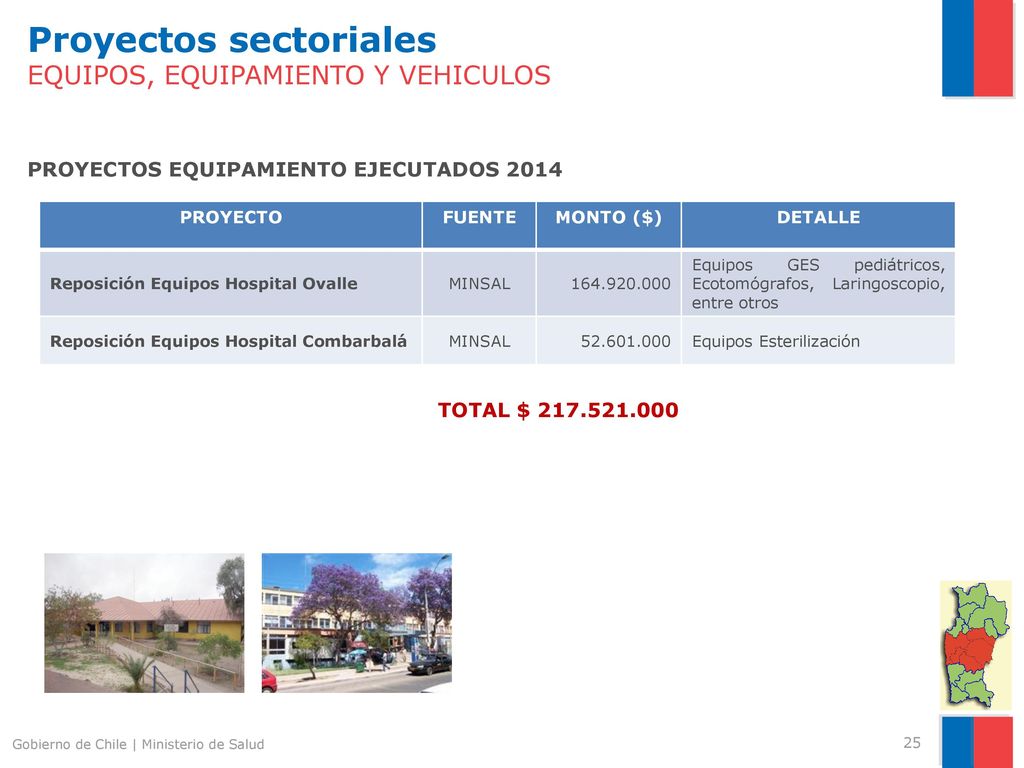 Proyectos sectoriales
EQUIPOS, EQUIPAMIENTO Y VEHICULOS

PROYECTOS EQUIPAMIENTO EJECUTADOS 2014

| PROYECTO | FUENTE | MONTO ($) | DETALLE |
|---|---|---|---|
| Reposición Equipos Hospital Ovalle | MINSAL | 164.920.000 | Equipos GES pediátricos, Ecotomógrafos, Laringoscopio, entre otros |
| Reposición Equipos Hospital Combarbalá | MINSAL | 52.601.000 | Equipos Esterilización |

TOTAL $ 217.521.000

Gobierno de Chile | Ministerio de Salud

25